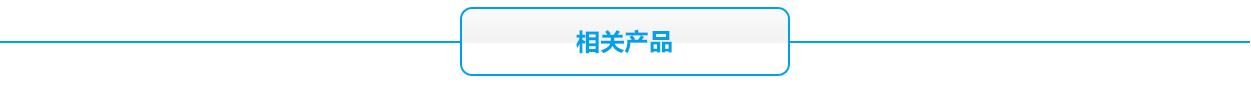 相关产品